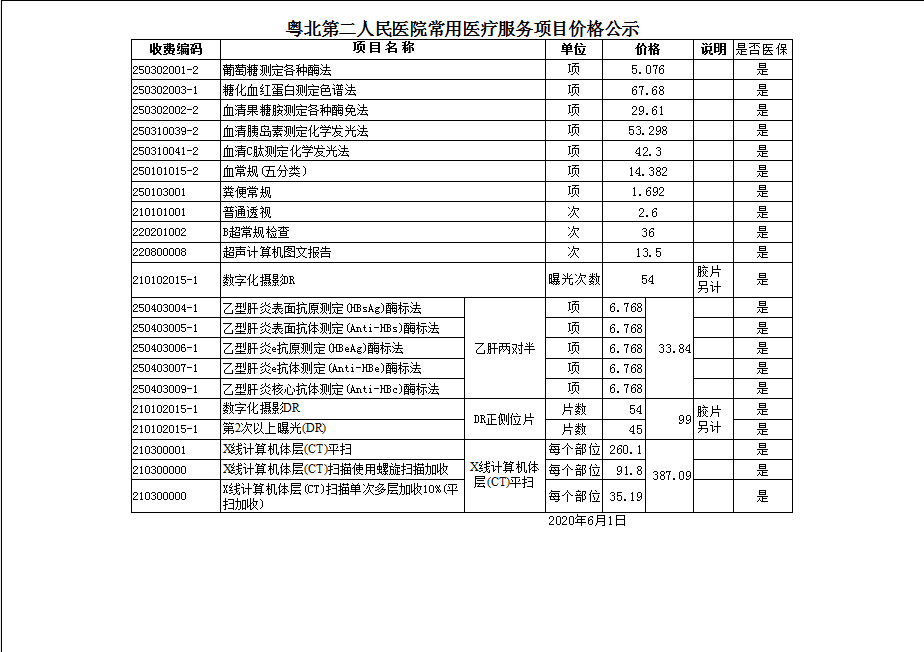 粤北第二人民医院常用医疗服务项目价格公示

| 收费编码 | 项目名称 | | 单位 | 价格 | | 说明 | 是否医保 |
|---|---|---|---|---|---|---|---|
| 250302001-2 | 葡萄糖测定各种酶法 | | 项 | 5.076 | | | 是 |
| 250302003-1 | 糖化血红蛋白测定色谱法 | | 项 | 67.68 | | | 是 |
| 250302002-2 | 血清果糖胺测定各种酶免法 | | 项 | 29.61 | | | 是 |
| 250310039-2 | 血清胰岛素测定化学发光法 | | 项 | 53.298 | | | 是 |
| 250310041-2 | 血清C肽测定化学发光法 | | 项 | 42.3 | | | 是 |
| 250101015-2 | 血常规(五分类) | | 项 | 14.382 | | | 是 |
| 250103001 | 粪便常规 | | 项 | 1.692 | | | 是 |
| 210101001 | 普通透视 | | 次 | 2.6 | | | 是 |
| 220201002 | B超常规检查 | | 次 | 36 | | | 是 |
| 220800008 | 超声计算机图文报告 | | 次 | 13.5 | | | 是 |
| 210102015-1 | 数字化摄影DR | | 曝光次数 | 54 | | 胶片另计 | 是 |
| 250403004-1 | 乙型肝炎表面抗原测定(HBsAg)酶标法 | 乙肝两对半 | 项 | 6.768 | 33.84 | | 是 |
| 250403005-1 | 乙型肝炎表面抗体测定(Anti-HBs)酶标法 | | 项 | 6.768 | | | 是 |
| 250403006-1 | 乙型肝炎e抗原测定(HBeAg)酶标法 | | 项 | 6.768 | | | 是 |
| 250403007-1 | 乙型肝炎e抗体测定(Anti-HBe)酶标法 | | 项 | 6.768 | | | 是 |
| 250403009-1 | 乙型肝炎核心抗体测定(Anti-HBc)酶标法 | | 项 | 6.768 | | | 是 |
| 210102015-1 | 数字化摄影DR | DR正侧位片 | 片数 | 54 | 99 | 胶片另计 | 是 |
| 210102015-1 | 第2次以上曝光(DR) | | 片数 | 45 | | | 是 |
| 210300001 | X线计算机体层(CT)平扫 | X线计算机体层(CT)平扫 | 每个部位 | 260.1 | 387.09 | | 是 |
| 210300000 | X线计算机体层(CT)扫描使用螺旋扫描加收 | | 每个部位 | 91.8 | | | 是 |
| 210300000 | X线计算机体层(CT)扫描单次多层加收10%(平扫加收) | | 每个部位 | 35.19 | | | 是 |

2020年6月1日